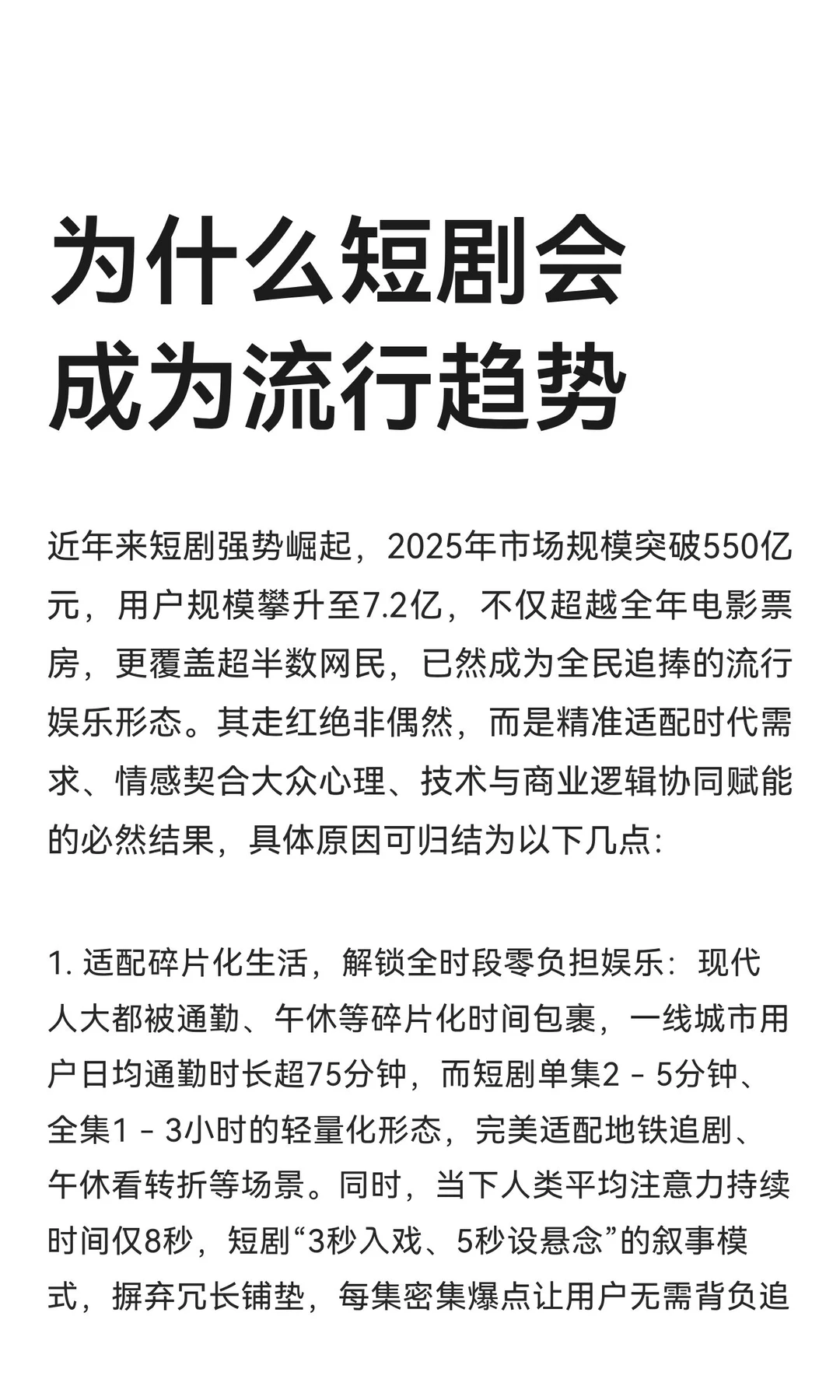 为什么短剧会成为流行趋势

近年来短剧强势崛起，2025年市场规模突破550亿元，用户规模攀升至7.2亿，不仅超越全年电影票房，更覆盖超半数网民，已然成为全民追捧的流行娱乐形态。其走红绝非偶然，而是精准适配时代需求、情感契合大众心理、技术与商业逻辑协同赋能的必然结果，具体原因可归结为以下几点:

1. 适配碎片化生活，解锁全时段零负担娱乐：现代人大都被通勤、午休等碎片化时间包裹，一线城市用户日均通勤时长超75分钟，而短剧单集2 - 5分钟、全集1 - 3小时的轻量化形态，完美适配地铁追剧、午休看转折等场景。同时，当下人类平均注意力持续时间仅8秒，短剧“3秒入戏、5秒设悬念”的叙事模式，摒弃冗长铺垫，每集密集爆点让用户无需背负追